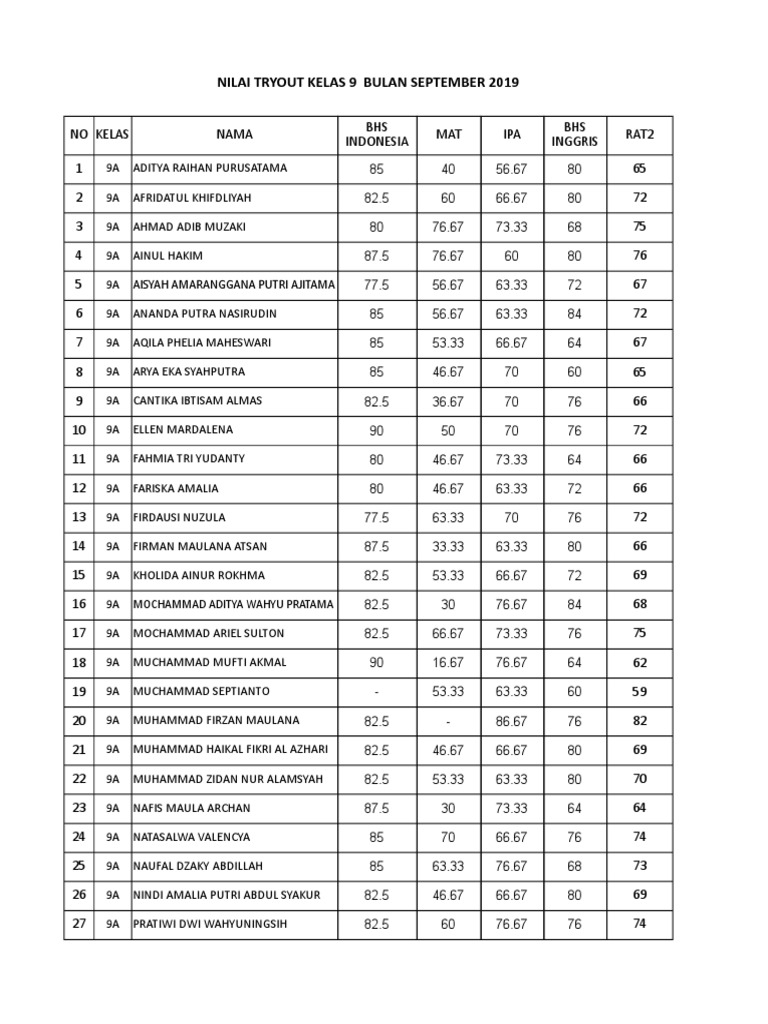 NILAI TRYOUT KELAS 9 BULAN SEPTEMBER 2019

| NO | KELAS | NAMA | BHS INDONESIA | MAT | IPA | BHS INGGRIS | RAT2 |
|---|---|---|---|---|---|---|---|
| 1 | 9A | ADITYA RAIHAN PURUSATAMA | 85 | 40 | 56.67 | 80 | 65 |
| 2 | 9A | AFRIDATUL KHIFDLIYAH | 82.5 | 60 | 66.67 | 80 | 72 |
| 3 | 9A | AHMAD ADIB MUZAKI | 80 | 76.67 | 73.33 | 68 | 75 |
| 4 | 9A | AINUL HAKIM | 87.5 | 76.67 | 60 | 80 | 76 |
| 5 | 9A | AISYAH AMARANGGANA PUTRI AJITAMA | 77.5 | 56.67 | 63.33 | 72 | 67 |
| 6 | 9A | ANANDA PUTRA NASIRUDIN | 85 | 56.67 | 63.33 | 84 | 72 |
| 7 | 9A | AQILA PHELIA MAHESWARI | 85 | 53.33 | 66.67 | 64 | 67 |
| 8 | 9A | ARYA EKA SYAHPUTRA | 85 | 46.67 | 70 | 60 | 65 |
| 9 | 9A | CANTIKA IBTISAM ALMAS | 82.5 | 36.67 | 70 | 76 | 66 |
| 10 | 9A | ELLEN MARDALENA | 90 | 50 | 70 | 76 | 72 |
| 11 | 9A | FAHMIA TRI YUDANTY | 80 | 46.67 | 73.33 | 64 | 66 |
| 12 | 9A | FARISKA AMALIA | 80 | 46.67 | 63.33 | 72 | 66 |
| 13 | 9A | FIRDAUSI NUZULA | 77.5 | 63.33 | 70 | 76 | 72 |
| 14 | 9A | FIRMAN MAULANA ATSAN | 87.5 | 33.33 | 63.33 | 80 | 66 |
| 15 | 9A | KHOLIDA AINUR ROKHMA | 82.5 | 53.33 | 66.67 | 72 | 69 |
| 16 | 9A | MOCHAMMAD ADITYA WAHYU PRATAMA | 82.5 | 30 | 76.67 | 84 | 68 |
| 17 | 9A | MOCHAMMAD ARIEL SULTON | 82.5 | 66.67 | 73.33 | 76 | 75 |
| 18 | 9A | MUCHAMMAD MUFTI AKMAL | 90 | 16.67 | 76.67 | 64 | 62 |
| 19 | 9A | MUCHAMMAD SEPTIANTO | - | 53.33 | 63.33 | 60 | 59 |
| 20 | 9A | MUHAMMAD FIRZAN MAULANA | 82.5 | - | 86.67 | 76 | 82 |
| 21 | 9A | MUHAMMAD HAIKAL FIKRI AL AZHARI | 82.5 | 46.67 | 66.67 | 80 | 69 |
| 22 | 9A | MUHAMMAD ZIDAN NUR ALAMSYAH | 82.5 | 53.33 | 63.33 | 80 | 70 |
| 23 | 9A | NAFIS MAULA ARCHAN | 87.5 | 30 | 73.33 | 64 | 64 |
| 24 | 9A | NATASALWA VALENCYA | 85 | 70 | 66.67 | 76 | 74 |
| 25 | 9A | NAUFAL DZAKY ABDILLAH | 85 | 63.33 | 76.67 | 68 | 73 |
| 26 | 9A | NINDI AMALIA PUTRI ABDUL SYAKUR | 82.5 | 46.67 | 66.67 | 80 | 69 |
| 27 | 9A | PRATIWI DWI WAHYUNINGSIH | 82.5 | 60 | 76.67 | 76 | 74 |